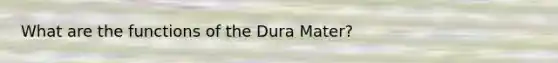 What are the functions of the Dura Mater?